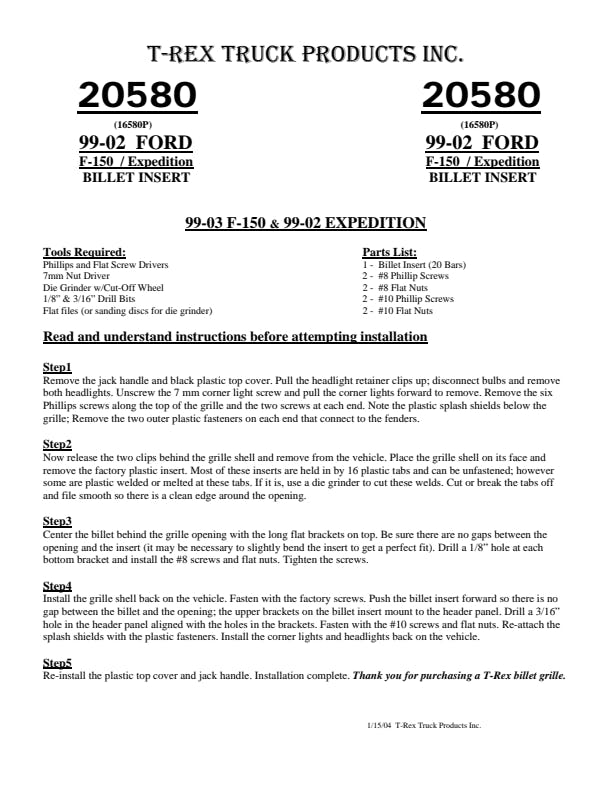 T-REX TRUCK PRODUCTS INC.

20580

(16580P)

99-02 FORD

F-150 / Expedition

BILLET INSERT

20580

(16580P)

99-02 FORD

F-150 / Expedition

BILLET INSERT

99-03 F-150 & 99-02 EXPEDITION

Tools Required:
Phillips and Flat Screw Drivers
7mm Nut Driver
Die Grinder w/Cut-Off Wheel
1/8" & 3/16" Drill Bits
Flat files (or sanding discs for die grinder)

Parts List:
1 - Billet Insert (20 Bars)
2 - #8 Phillip Screws
2 - #8 Flat Nuts
2 - #10 Phillip Screws
2 - #10 Flat Nuts

Read and understand instructions before attempting installation

Step1
Remove the jack handle and black plastic top cover. Pull the headlight retainer clips up; disconnect bulbs and remove both headlights. Unscrew the 7 mm corner light screw and pull the corner lights forward to remove. Remove the six Phillips screws along the top of the grille and the two screws at each end. Note the plastic splash shields below the grille; Remove the two outer plastic fasteners on each end that connect to the fenders.

Step2
Now release the two clips behind the grille shell and remove from the vehicle. Place the grille shell on its face and remove the factory plastic insert. Most of these inserts are held in by 16 plastic tabs and can be unfastened; however some are plastic welded or melted at these tabs. If it is, use a die grinder to cut these welds. Cut or break the tabs off and file smooth so there is a clean edge around the opening.

Step3
Center the billet behind the grille opening with the long flat brackets on top. Be sure there are no gaps between the opening and the insert (it may be necessary to slightly bend the insert to get a perfect fit). Drill a 1/8" hole at each bottom bracket and install the #8 screws and flat nuts. Tighten the screws.

Step4
Install the grille shell back on the vehicle. Fasten with the factory screws. Push the billet insert forward so there is no gap between the billet and the opening; the upper brackets on the billet insert mount to the header panel. Drill a 3/16" hole in the header panel aligned with the holes in the brackets. Fasten with the #10 screws and flat nuts. Re-attach the splash shields with the plastic fasteners. Install the corner lights and headlights back on the vehicle.

Step5
Re-install the plastic top cover and jack handle. Installation complete. Thank you for purchasing a T-Rex billet grille.

1/15/04 T-Rex Truck Products Inc.